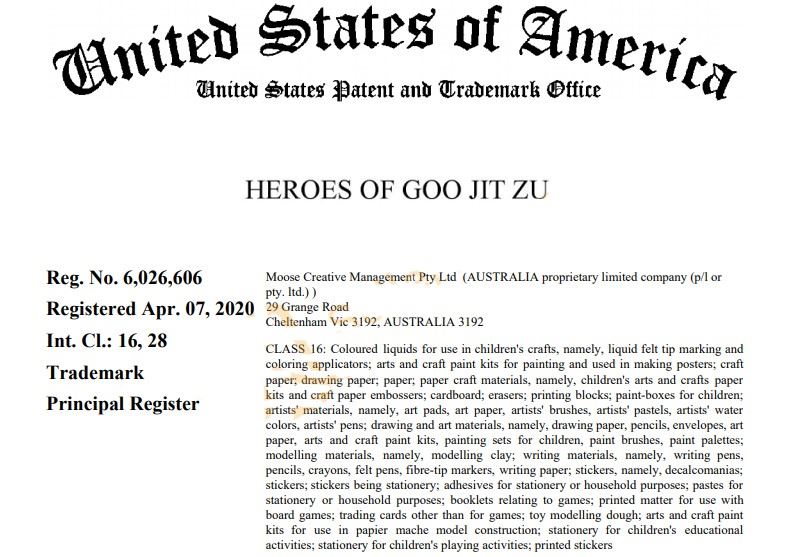 United States of America
United States Patent and Trademark Office

HEROES OF GOO JIT ZU

Reg. No. 6,026,606
Registered Apr. 07, 2020
Int. Cl.: 16, 28
Trademark
Principal Register

Moose Creative Management Pty Ltd (AUSTRALIA proprietary limited company (p/l or pty. ltd.) )
29 Grange Road
Cheltenham Vic 3192, AUSTRALIA 3192

CLASS 16: Coloured liquids for use in children's crafts, namely, liquid felt tip marking and coloring applicators; arts and craft paint kits for painting and used in making posters; craft paper; drawing paper; paper; paper craft materials, namely, children's arts and crafts paper kits and craft paper embossers; cardboard; erasers; printing blocks; paint-boxes for children; artists' materials, namely, art pads, art paper, artists' brushes, artists' pastels, artists' water colors, artists' pens; drawing and art materials, namely, drawing paper, pencils, envelopes, art paper, arts and craft paint kits, painting sets for children, paint brushes, paint palettes; modelling materials, namely, modelling clay; writing materials, namely, writing pens, pencils, crayons, felt pens, fibre-tip markers, writing paper; stickers, namely, decalcomanias; stickers; stickers being stationery; adhesives for stationery or household purposes; pastes for stationery or household purposes; booklets relating to games; printed matter for use with board games; trading cards other than for games; toy modelling dough; arts and craft paint kits for use in papier mache model construction; stationery for children's educational activities; stationery for children's playing activities; printed stickers